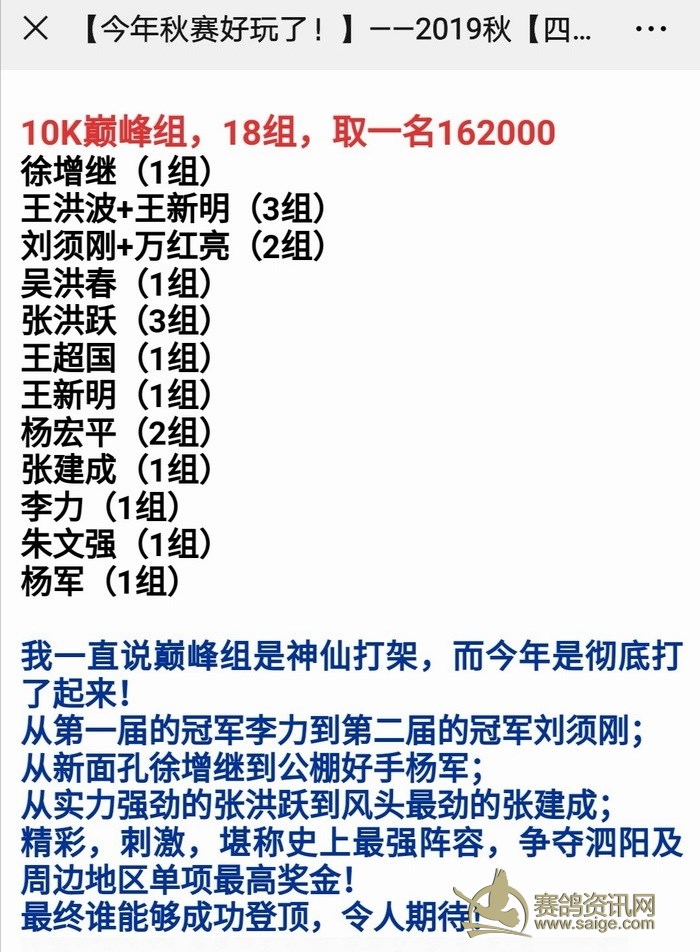 × 【今年秋赛好玩了！】——2019秋【四... ···

10K巅峰组，18组，取一名162000
徐增继（1组）
王洪波+王新明（3组）
刘须刚+万红亮（2组）
吴洪春（1组）
张洪跃（3组）
王超国（1组）
王新明（1组）
杨宏平（2组）
张建成（1组）
李力（1组）
朱文强（1组）
杨军（1组）

我一直说巅峰组是神仙打架，而今年是彻底打了起来！
从第一届的冠军李力到第二届的冠军刘须刚；
从新面孔徐增继到公棚好手杨军；
从实力强劲的张洪跃到风头最劲的张建成；
精彩，刺激，堪称史上最强阵容，争夺泗阳及周边地区单项最高奖金！
最终谁能够成功登顶，令人期待！

赛鸽资讯网
www.saige.com